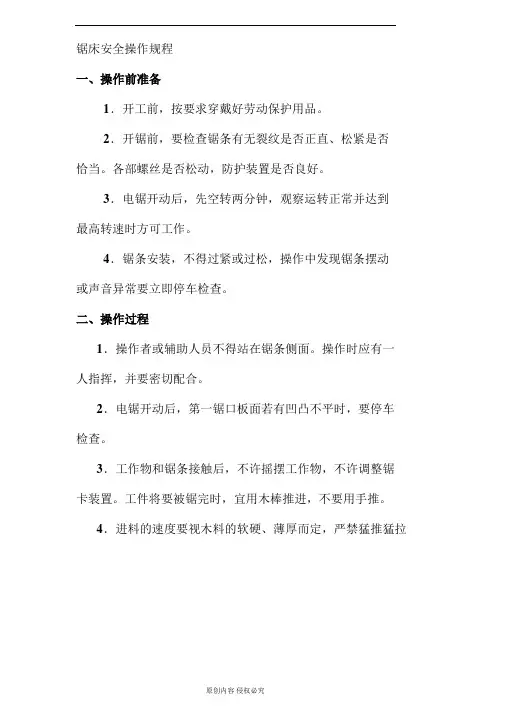 锯床安全操作规程

一、操作前准备

1．开工前，按要求穿戴好劳动保护用品。

2．开锯前，要检查锯条有无裂纹是否正直、松紧是否恰当。各部螺丝是否松动，防护装置是否良好。

3．电锯开动后，先空转两分钟，观察运转正常并达到最高转速时方可工作。

4．锯条安装，不得过紧或过松，操作中发现锯条摆动或声音异常要立即停车检查。

二、操作过程

1．操作者或辅助人员不得站在锯条侧面。操作时应有一人指挥，并要密切配合。

2．电锯开动后，第一锯口板面若有凹凸不平时，要停车检查。

3．工作物和锯条接触后，不许摇摆工作物，不许调整锯卡装置。工件将要被锯完时，宜用木棒推进，不要用手推。

4．进料的速度要视木料的软硬、薄厚而定，严禁猛推猛拉

原创内容 侵权必究